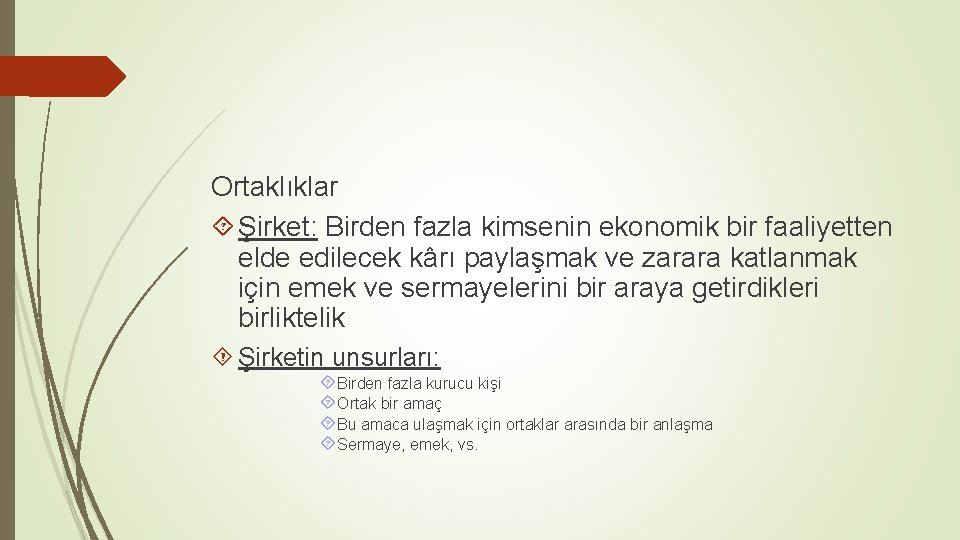 Ortaklıklar

Şirket: Birden fazla kimsenin ekonomik bir faaliyetten elde edilecek kârı paylaşmak ve zarara katlanmak için emek ve sermayelerini bir araya getirdikleri birliktelik

Şirketin unsurları:

Birden fazla kurucu kişi

Ortak bir amaç

Bu amaca ulaşmak için ortaklar arasında bir anlaşma

Sermaye, emek, vs.